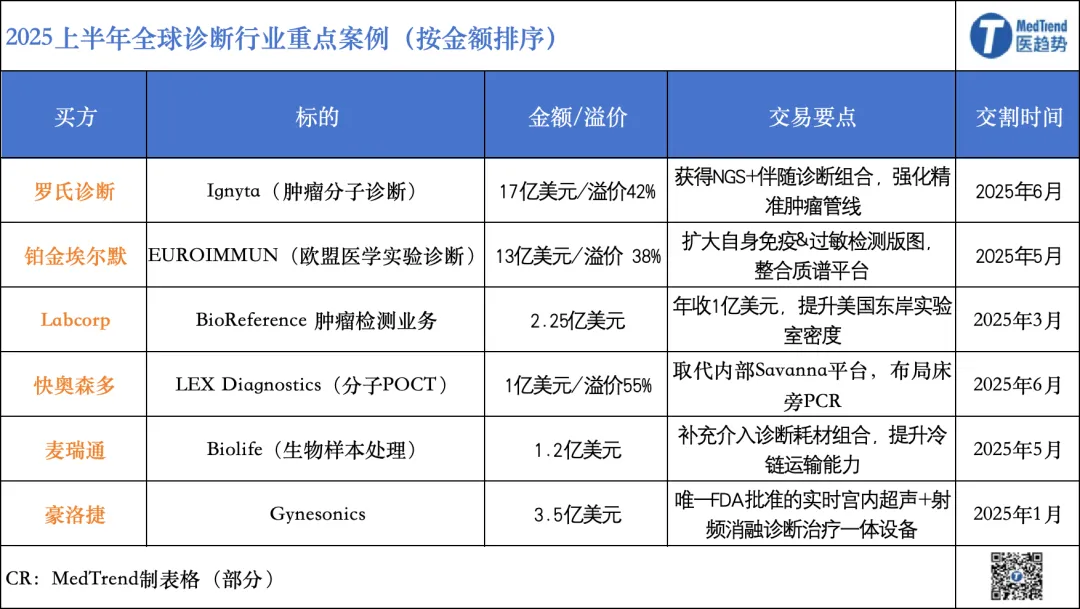 2025上半年全球诊断行业重点案例（按金额排序）

MedTrend
医趋势

| 买方 | 标的 | 金额/溢价 | 交易要点 | 交割时间 |
|---|---|---|---|---|
| 罗氏诊断 | Ignyta（肿瘤分子诊断） | 17亿美元/溢价42% | 获得NGS+伴随诊断组合，强化精准肿瘤管线 | 2025年6月 |
| 铂金埃尔默 | EUROIMMUN（欧盟医学实验诊断） | 13亿美元/溢价 38% | 扩大自身免疫&过敏检测版图，整合质谱平台 | 2025年5月 |
| Labcorp | BioReference 肿瘤检测业务 | 2.25亿美元 | 年收1亿美元，提升美国东岸实验室密度 | 2025年3月 |
| 快奥森多 | LEX Diagnostics（分子POCT） | 1亿美元/溢价55% | 取代内部Savanna平台，布局床旁PCR | 2025年6月 |
| 麦瑞通 | Biolife（生物样本处理） | 1.2亿美元 | 补充介入诊断耗材组合，提升冷链运输能力 | 2025年5月 |
| 豪洛捷 | Gynesonics | 3.5亿美元 | 唯一FDA批准的实时宫内超声+射频消融诊断治疗一体设备 | 2025年1月 |

CR：MedTrend制表格（部分）